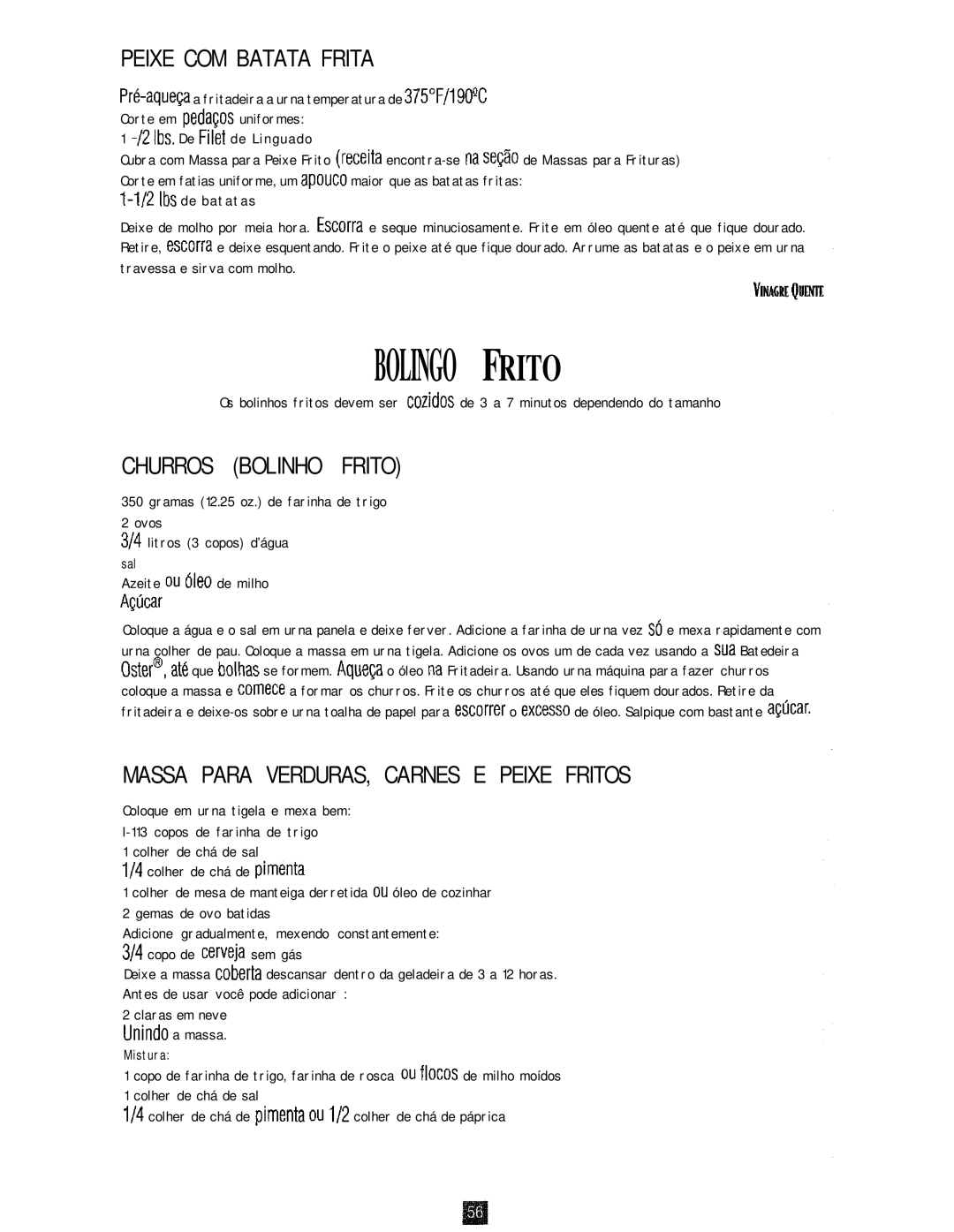 PEIXE COM BATATA FRITA

Pré-aqueça a fritadeira a urna temperatura de 375°F/190ºC
Corte em pedaços uniformes:
1 -/2 lbs. De Filet de Linguado
Cubra com Massa para Peixe Frito (receita encontra-se na seção de Massas para Frituras)
Corte em fatias uniforme, um apouco maior que as batatas fritas:
1-1/2 lbs de batatas

Deixe de molho por meia hora. Escorra e seque minuciosamente. Frite em óleo quente até que fique dourado. Retire, escorra e deixe esquentando. Frite o peixe até que fique dourado. Arrume as batatas e o peixe em urna travessa e sirva com molho.

VINAGRE QUENTE

BOLINGO FRITO

Os bolinhos fritos devem ser cozidos de 3 a 7 minutos dependendo do tamanho

CHURROS (BOLINHO FRITO)

350 gramas (12.25 oz.) de farinha de trigo
2 ovos
3/4 litros (3 copos) d'água
sal
Azeite ou óleo de milho
Açúcar

Coloque a água e o sal em urna panela e deixe ferver. Adicione a farinha de urna vez só e mexa rapidamente com urna colher de pau. Coloque a massa em urna tigela. Adicione os ovos um de cada vez usando a sua Batedeira Oster®, até que bolhas se formem. Aqueça o óleo na Fritadeira. Usando urna máquina para fazer churros coloque a massa e comece a formar os churros. Frite os churros até que eles fiquem dourados. Retire da fritadeira e deixe-os sobre urna toalha de papel para escorrer o excesso de óleo. Salpique com bastante açúcar.

MASSA PARA VERDURAS, CARNES E PEIXE FRITOS

Coloque em urna tigela e mexa bem:
I-113 copos de farinha de trigo
1 colher de chá de sal
1/4 colher de chá de pimenta
1 colher de mesa de manteiga derretida ou óleo de cozinhar
2 gemas de ovo batidas
Adicione gradualmente, mexendo constantemente:
3/4 copo de cerveja sem gás
Deixe a massa coberta descansar dentro da geladeira de 3 a 12 horas.
Antes de usar você pode adicionar :
2 claras em neve
Unindo a massa.
Mistura:
1 copo de farinha de trigo, farinha de rosca ou flocos de milho moídos
1 colher de chá de sal
1/4 colher de chá de pimenta ou 1/2 colher de chá de páprica

56